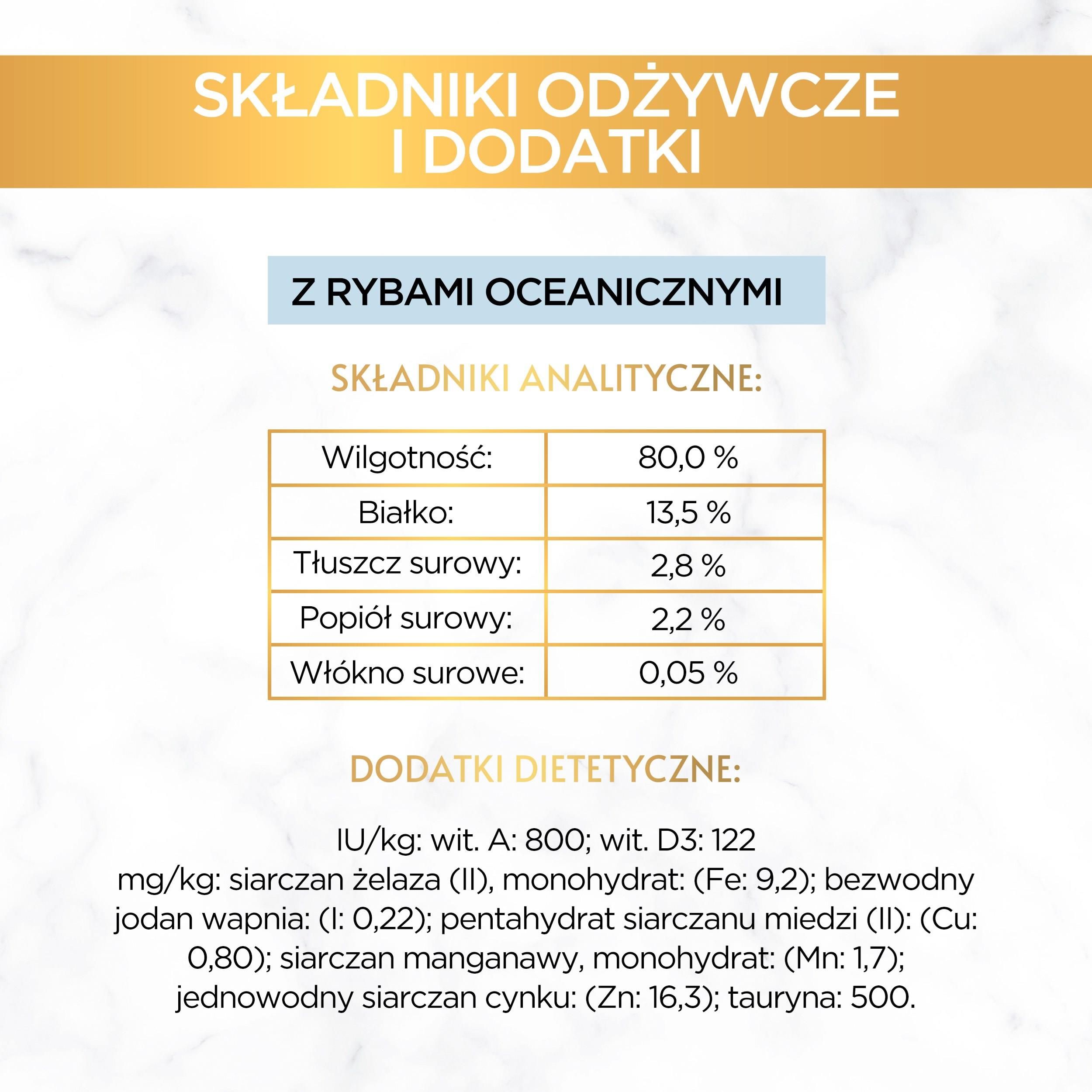 SKŁADNIKI ODŻYWCZE I DODATKI

Z RYBAMI OCEANICZNYMI

SKŁADNIKI ANALITYCZNE:

| Wilgotność: | 80,0 % |
|---|---|
| Białko: | 13,5 % |
| Tłuszcz surowy: | 2,8 % |
| Popiół surowy: | 2,2 % |
| Włókno surowe: | 0,05 % |

DODATKI DIETETYCZNE:

IU/kg: wit. A: 800; wit. D3: 122
mg/kg: siarczan żelaza (II), monohydrat: (Fe: 9,2); bezwodny jodan wapnia: (I: 0,22); pentahydrat siarczanu miedzi (II): (Cu: 0,80); siarczan manganawy, monohydrat: (Mn: 1,7); jednowodny siarczan cynku: (Zn: 16,3); tauryna: 500.